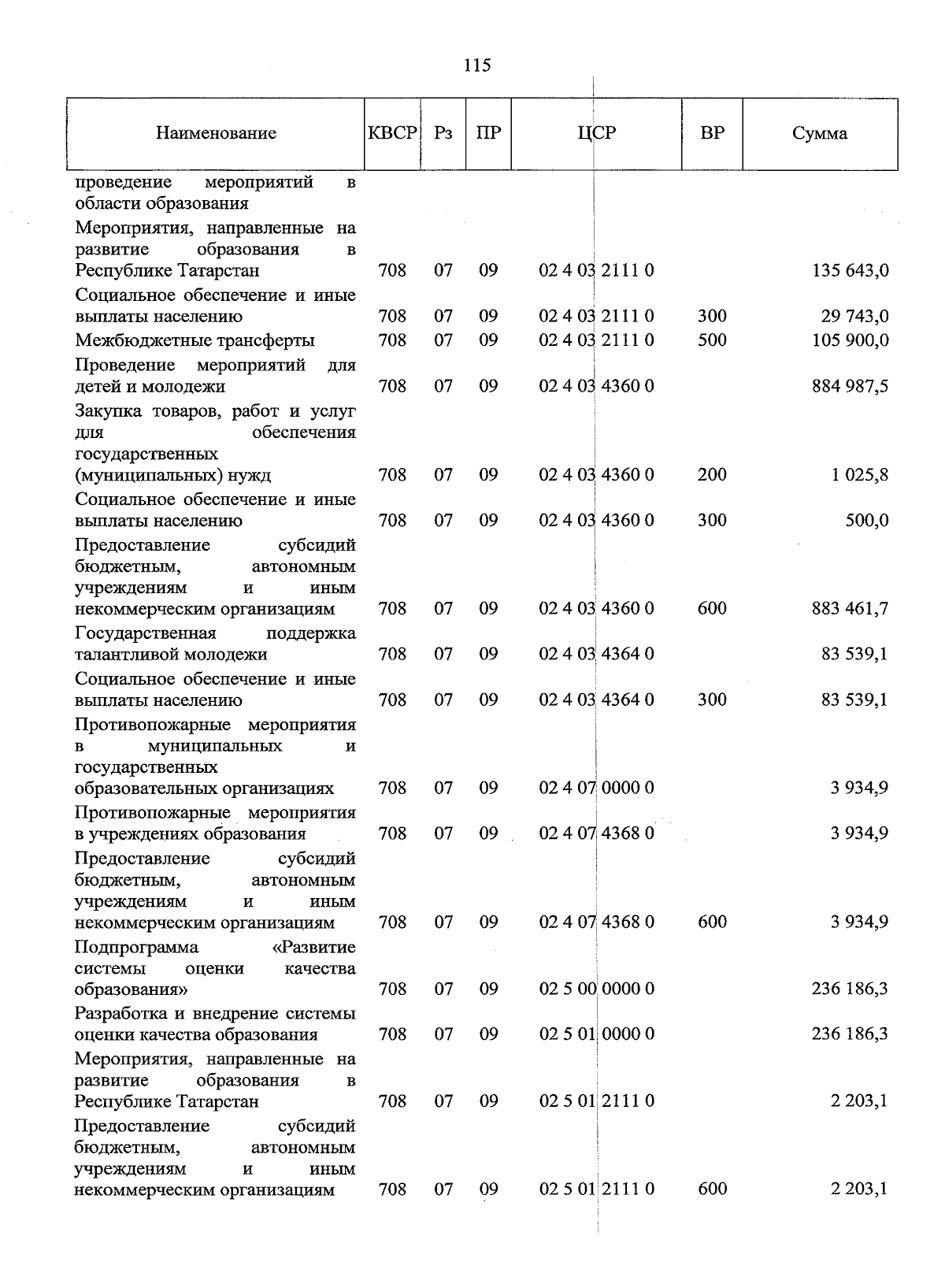 115

| Наименование | КВСР | Рз | ПР | ЦСР | ВР | Сумма |
|---|---|---|---|---|---|---|
| проведение мероприятий в области образования | | | | | | |
| Мероприятия, направленные на развитие образования в Республике Татарстан | 708 | 07 | 09 | 02 4 03 2111 0 | | 135 643,0 |
| Социальное обеспечение и иные выплаты населению | 708 | 07 | 09 | 02 4 03 2111 0 | 300 | 29 743,0 |
| Межбюджетные трансферты | 708 | 07 | 09 | 02 4 03 2111 0 | 500 | 105 900,0 |
| Проведение мероприятий для детей и молодежи | 708 | 07 | 09 | 02 4 03 4360 0 | | 884 987,5 |
| Закупка товаров, работ и услуг для обеспечения государственных (муниципальных) нужд | 708 | 07 | 09 | 02 4 03 4360 0 | 200 | 1 025,8 |
| Социальное обеспечение и иные выплаты населению | 708 | 07 | 09 | 02 4 03 4360 0 | 300 | 500,0 |
| Предоставление субсидий бюджетным, автономным учреждениям и иным некоммерческим организациям | 708 | 07 | 09 | 02 4 03 4360 0 | 600 | 883 461,7 |
| Государственная поддержка талантливой молодежи | 708 | 07 | 09 | 02 4 03 4364 0 | | 83 539,1 |
| Социальное обеспечение и иные выплаты населению | 708 | 07 | 09 | 02 4 03 4364 0 | 300 | 83 539,1 |
| Противопожарные мероприятия в муниципальных и государственных образовательных организациях | 708 | 07 | 09 | 02 4 07 0000 0 | | 3 934,9 |
| Противопожарные мероприятия в учреждениях образования | 708 | 07 | 09 | 02 4 07 4368 0 | | 3 934,9 |
| Предоставление субсидий бюджетным, автономным учреждениям и иным некоммерческим организациям | 708 | 07 | 09 | 02 4 07 4368 0 | 600 | 3 934,9 |
| Подпрограмма «Развитие системы оценки качества образования» | 708 | 07 | 09 | 02 5 00 0000 0 | | 236 186,3 |
| Разработка и внедрение системы оценки качества образования | 708 | 07 | 09 | 02 5 01 0000 0 | | 236 186,3 |
| Мероприятия, направленные на развитие образования в Республике Татарстан | 708 | 07 | 09 | 02 5 01 2111 0 | | 2 203,1 |
| Предоставление субсидий бюджетным, автономным учреждениям и иным некоммерческим организациям | 708 | 07 | 09 | 02 5 01 2111 0 | 600 | 2 203,1 |